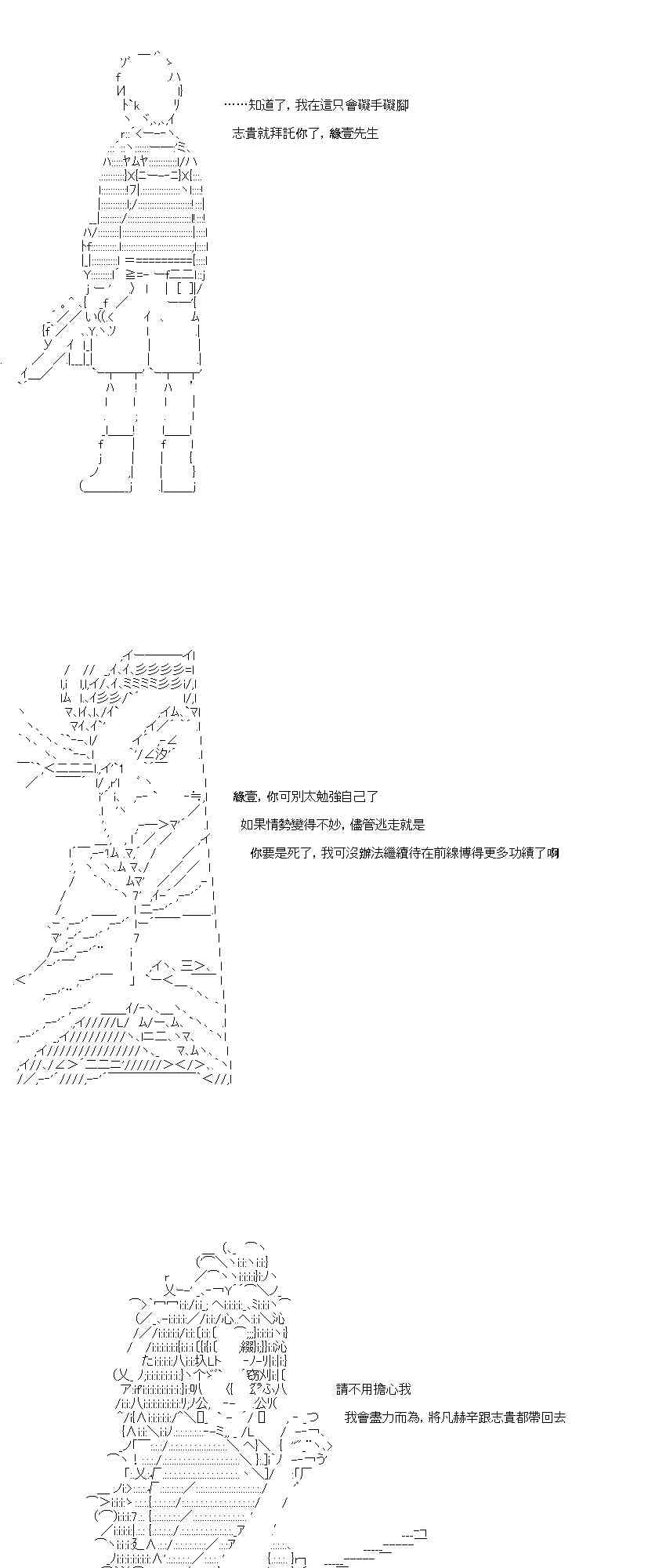 ……知道了，我在這只會礙手礙腳

志貴就拜託你了，緣壹先生

緣壹，你可別太勉強自己了

如果情勢變得不妙，儘管逃走就是

你要是死了，我可沒辦法繼續待在前線博得更多功績了啊

請不用擔心我

我會盡力而為，將凡赫辛跟志貴都帶回去